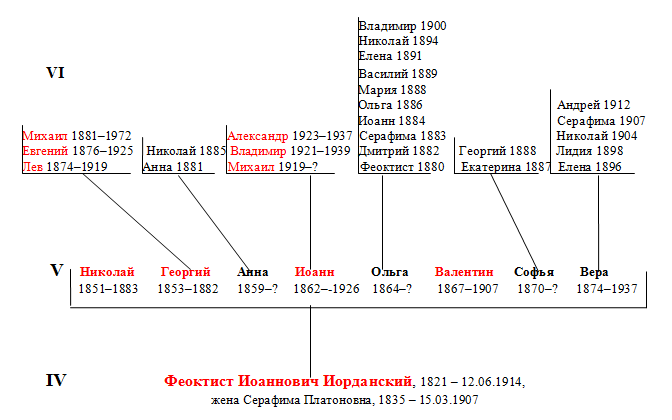 VI

Михаил 1881–1972
Евгений 1876–1925
Лев 1874–1919

Николай 1885
Анна 1881

Александр 1923–1937
Владимир 1921–1939
Михаил 1919–?

Владимир 1900
Николай 1894
Елена 1891
Василий 1889
Мария 1888
Ольга 1886
Иоанн 1884
Серафима 1883
Дмитрий 1882
Феоктист 1880

Георгий 1888
Екатерина 1887

Андрей 1912
Серафима 1907
Николай 1904
Лидия 1898
Елена 1896

V

Николай 1851–1883
Георгий 1853–1882
Анна 1859–?
Иоанн 1862–-1926
Ольга 1864–?
Валентин 1867–1907
Софья 1870–?
Вера 1874–1937

IV

Феоктист Иоаннович Иорданский, 1821 – 12.06.1914,
жена Серафима Платоновна, 1835 – 15.03.1907